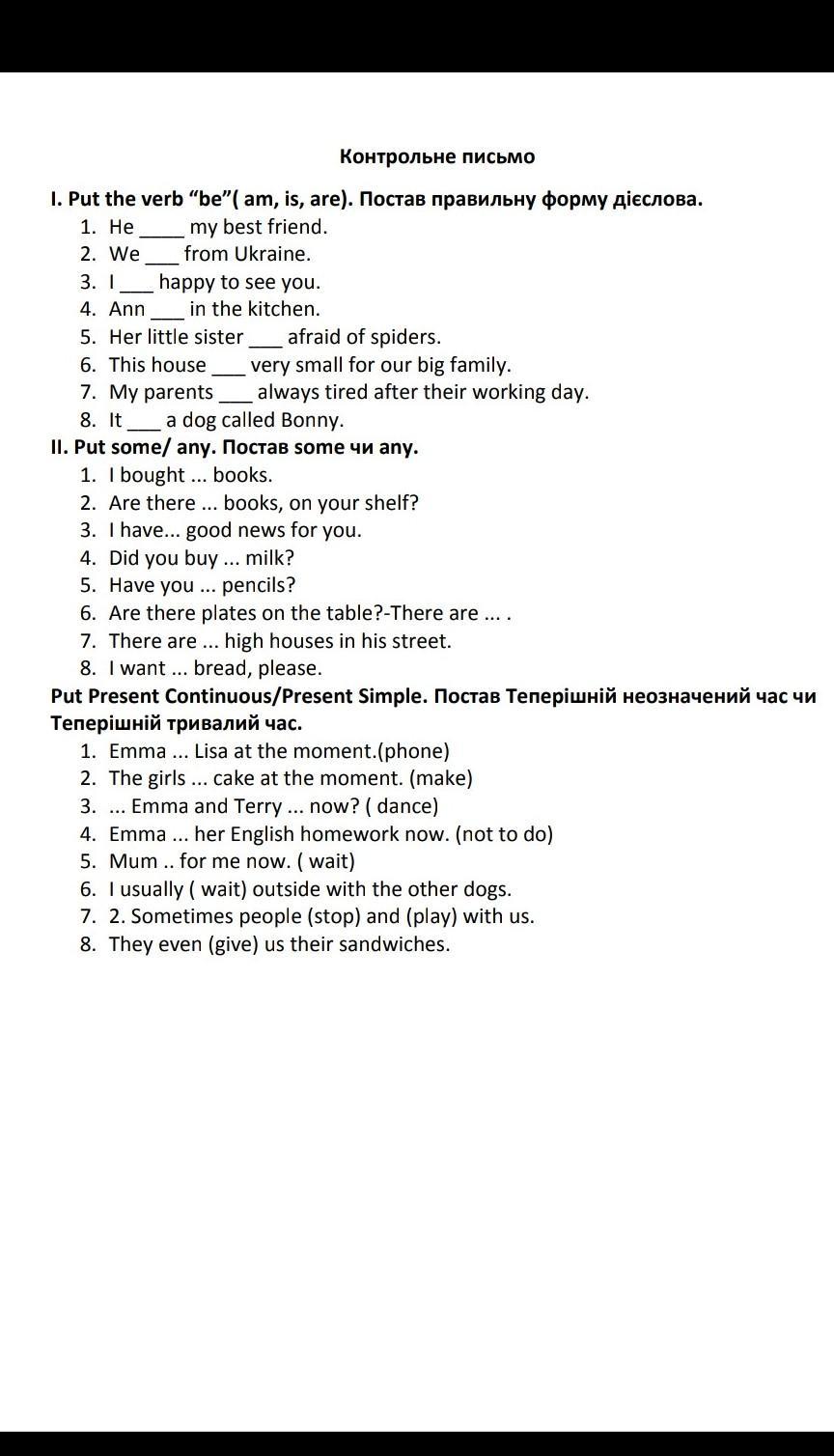 Контрольне письмо

I. Put the verb “be”( am, is, are). Постав правильну форму дієслова.

1. He ____ my best friend.
2. We ___ from Ukraine.
3. I ___ happy to see you.
4. Ann ___ in the kitchen.
5. Her little sister ___ afraid of spiders.
6. This house ___ very small for our big family.
7. My parents ___ always tired after their working day.
8. It ___ a dog called Bonny.

II. Put some/ any. Постав some чи any.

1. I bought ... books.
2. Are there ... books, on your shelf?
3. I have... good news for you.
4. Did you buy ... milk?
5. Have you ... pencils?
6. Are there plates on the table?-There are ... .
7. There are ... high houses in his street.
8. I want ... bread, please.

Put Present Continuous/Present Simple. Постав Теперішній неозначений час чи Теперішній тривалий час.

1. Emma ... Lisa at the moment.(phone)
2. The girls ... cake at the moment. (make)
3. ... Emma and Terry ... now? ( dance)
4. Emma ... her English homework now. (not to do)
5. Mum .. for me now. ( wait)
6. I usually ( wait) outside with the other dogs.
7. 2. Sometimes people (stop) and (play) with us.
8. They even (give) us their sandwiches.